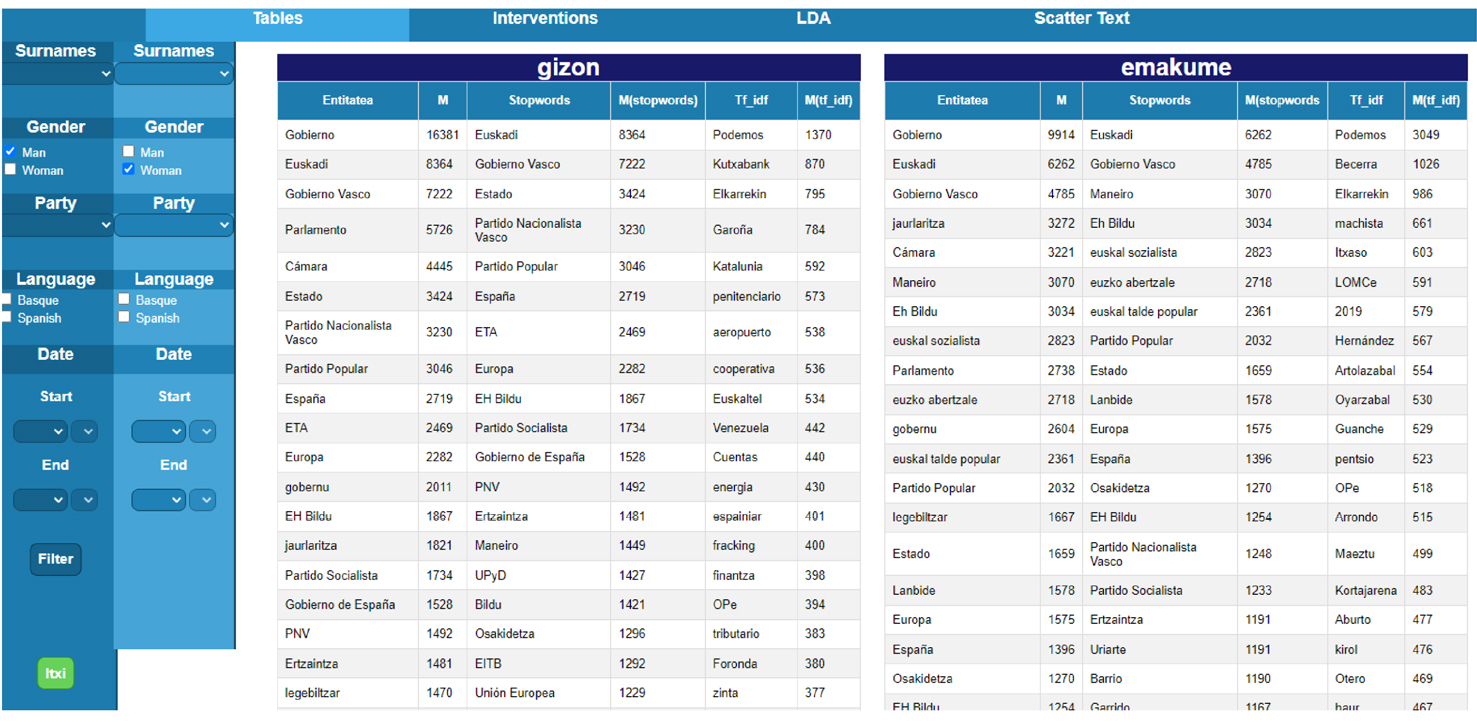 Tables Interventions LDA Scatter Text

Surnames
Gender
Man
Woman
Party
Language
Basque
Spanish
Date
Start
End
Filter
Itxi

Surnames
Gender
Man
Woman
Party
Language
Basque
Spanish
Date
Start
End

gizon

| Entitatea | M | Stopwords | M(stopwords) | Tf_idf | M(tf_idf) |
|---|---|---|---|---|---|
| Gobierno | 16381 | Euskadi | 8364 | Podemos | 1370 |
| Euskadi | 8364 | Gobierno Vasco | 7222 | Kutxabank | 870 |
| Gobierno Vasco | 7222 | Estado | 3424 | Elkarrekin | 795 |
| Parlamento | 5726 | Partido Nacionalista Vasco | 3230 | Garoña | 784 |
| Cámara | 4445 | Partido Popular | 3046 | Katalunia | 592 |
| Estado | 3424 | España | 2719 | penitenciario | 573 |
| Partido Nacionalista Vasco | 3230 | ETA | 2469 | aeropuerto | 538 |
| Partido Popular | 3046 | Europa | 2282 | cooperativa | 536 |
| España | 2719 | EH Bildu | 1867 | Euskaltel | 534 |
| ETA | 2469 | Partido Socialista | 1734 | Venezuela | 442 |
| Europa | 2282 | Gobierno de España | 1528 | Cuentas | 440 |
| gobernu | 2011 | PNV | 1492 | energia | 430 |
| EH Bildu | 1867 | Ertzaintza | 1481 | espainiar | 401 |
| jaurlaritza | 1821 | Maneiro | 1449 | fracking | 400 |
| Partido Socialista | 1734 | UPyD | 1427 | finantza | 398 |
| Gobierno de España | 1528 | Bildu | 1421 | OPe | 394 |
| PNV | 1492 | Osakidetza | 1296 | tributario | 383 |
| Ertzaintza | 1481 | EITB | 1292 | Foronda | 380 |
| legebiltzar | 1470 | Unión Europea | 1229 | zinta | 377 |

emakume

| Entitatea | M | Stopwords | M(stopwords | Tf_idf | M(tf_idf) |
|---|---|---|---|---|---|
| Gobierno | 9914 | Euskadi | 6262 | Podemos | 3049 |
| Euskadi | 6262 | Gobierno Vasco | 4785 | Becerra | 1026 |
| Gobierno Vasco | 4785 | Maneiro | 3070 | Elkarrekin | 986 |
| jaurlaritza | 3272 | Eh Bildu | 3034 | machista | 661 |
| Cámara | 3221 | euskal sozialista | 2823 | Itxaso | 603 |
| Maneiro | 3070 | euzko abertzale | 2718 | LOMCe | 591 |
| Eh Bildu | 3034 | euskal talde popular | 2361 | 2019 | 579 |
| euskal sozialista | 2823 | Partido Popular | 2032 | Hernández | 567 |
| Parlamento | 2738 | Estado | 1659 | Artolazabal | 554 |
| euzko abertzale | 2718 | Lanbide | 1578 | Oyarzabal | 530 |
| gobernu | 2604 | Europa | 1575 | Guanche | 529 |
| euskal talde popular | 2361 | España | 1396 | pentsio | 523 |
| Partido Popular | 2032 | Osakidetza | 1270 | OPe | 518 |
| legebiltzar | 1667 | EH Bildu | 1254 | Arrondo | 515 |
| Estado | 1659 | Partido Nacionalista Vasco | 1248 | Maeztu | 499 |
| Lanbide | 1578 | Partido Socialista | 1233 | Kortajarena | 483 |
| Europa | 1575 | Ertzaintza | 1191 | Aburto | 477 |
| España | 1396 | Uriarte | 1191 | kirol | 476 |
| Osakidetza | 1270 | Barrio | 1190 | Otero | 469 |
| EH Bildu | 1254 | Garrido | 1167 | haur | 467 |